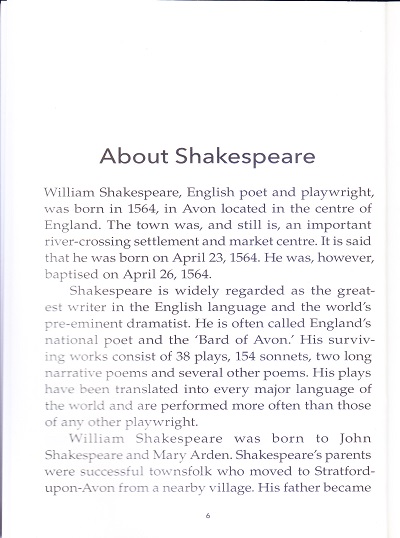 About Shakespeare

William Shakespeare, English poet and playwright, was born in 1564, in Avon located in the centre of England. The town was, and still is, an important river-crossing settlement and market centre. It is said that he was born on April 23, 1564. He was, however, baptised on April 26, 1564.

Shakespeare is widely regarded as the greatest writer in the English language and the world's pre-eminent dramatist. He is often called England's national poet and the 'Bard of Avon.' His surviving works consist of 38 plays, 154 sonnets, two long narrative poems and several other poems. His plays have been translated into every major language of the world and are performed more often than those of any other playwright.

William Shakespeare was born to John Shakespeare and Mary Arden. Shakespeare's parents were successful townsfolk who moved to Stratford-upon-Avon from a nearby village. His father became

6